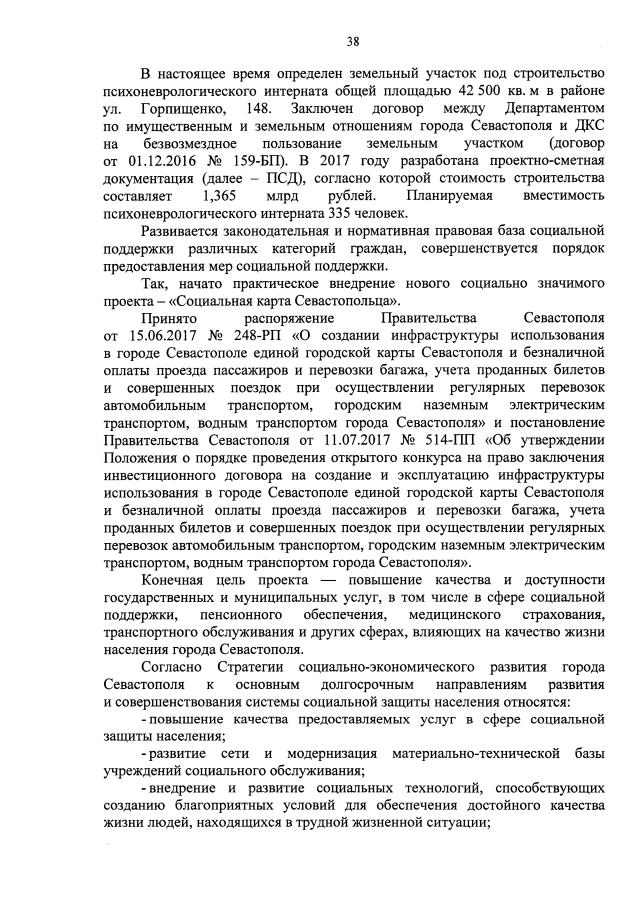 38

В настоящее время определен земельный участок под строительство психоневрологического интерната общей площадью 42 500 кв. м в районе ул. Горпищенко, 148. Заключен договор между Департаментом по имущественным и земельным отношениям города Севастополя и ДКС на безвозмездное пользование земельным участком (договор от 01.12.2016 № 159-БП). В 2017 году разработана проектно-сметная документация (далее – ПСД), согласно которой стоимость строительства составляет 1,365 млрд рублей. Планируемая вместимость психоневрологического интерната 335 человек.

Развивается законодательная и нормативная правовая база социальной поддержки различных категорий граждан, совершенствуется порядок предоставления мер социальной поддержки.

Так, начато практическое внедрение нового социально значимого проекта – «Социальная карта Севастопольца».

Принято распоряжение Правительства Севастополя от 15.06.2017 № 248-РП «О создании инфраструктуры использования в городе Севастополе единой городской карты Севастополя и безналичной оплаты проезда пассажиров и перевозки багажа, учета проданных билетов и совершенных поездок при осуществлении регулярных перевозок автомобильным транспортом, городским наземным электрическим транспортом, водным транспортом города Севастополя» и постановление Правительства Севастополя от 11.07.2017 № 514-ПП «Об утверждении Положения о порядке проведения открытого конкурса на право заключения инвестиционного договора на создание и эксплуатацию инфраструктуры использования в городе Севастополе единой городской карты Севастополя и безналичной оплаты проезда пассажиров и перевозки багажа, учета проданных билетов и совершенных поездок при осуществлении регулярных перевозок автомобильным транспортом, городским наземным электрическим транспортом, водным транспортом города Севастополя».

Конечная цель проекта — повышение качества и доступности государственных и муниципальных услуг, в том числе в сфере социальной поддержки, пенсионного обеспечения, медицинского страхования, транспортного обслуживания и других сферах, влияющих на качество жизни населения города Севастополя.

Согласно Стратегии социально-экономического развития города Севастополя к основным долгосрочным направлениям развития и совершенствования системы социальной защиты населения относятся:

- повышение качества предоставляемых услуг в сфере социальной защиты населения;

- развитие сети и модернизация материально-технической базы учреждений социального обслуживания;

- внедрение и развитие социальных технологий, способствующих созданию благоприятных условий для обеспечения достойного качества жизни людей, находящихся в трудной жизненной ситуации;